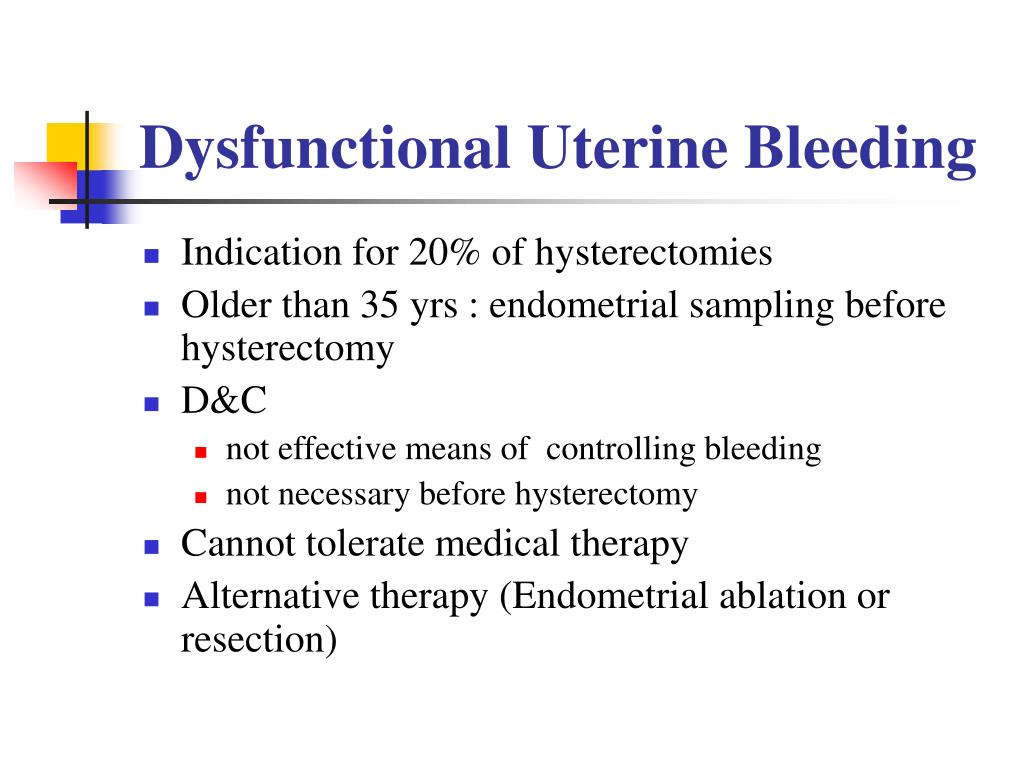 Dysfunctional Uterine Bleeding

- Indication for 20% of hysterectomies
- Older than 35 yrs : endometrial sampling before hysterectomy
- D&C
  - not effective means of controlling bleeding
  - not necessary before hysterectomy
- Cannot tolerate medical therapy
- Alternative therapy (Endometrial ablation or resection)